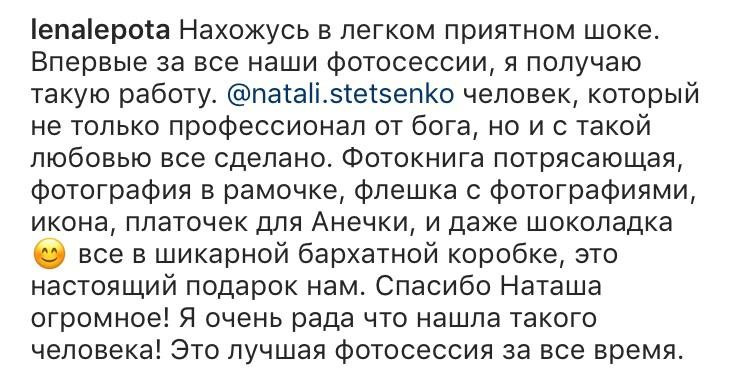 lenalepota Нахожусь в легком приятном шоке. Впервые за все наши фотосессии, я получаю такую работу. @natali.stetsenko человек, который не только профессионал от бога, но и с такой любовью все сделано. Фотокнига потрясающая, фотография в рамочке, флешка с фотографиями, икона, платочек для Анечки, и даже шоколадка 😊 все в шикарной бархатной коробке, это настоящий подарок нам. Спасибо Наташа огромное! Я очень рада что нашла такого человека! Это лучшая фотосессия за все время.